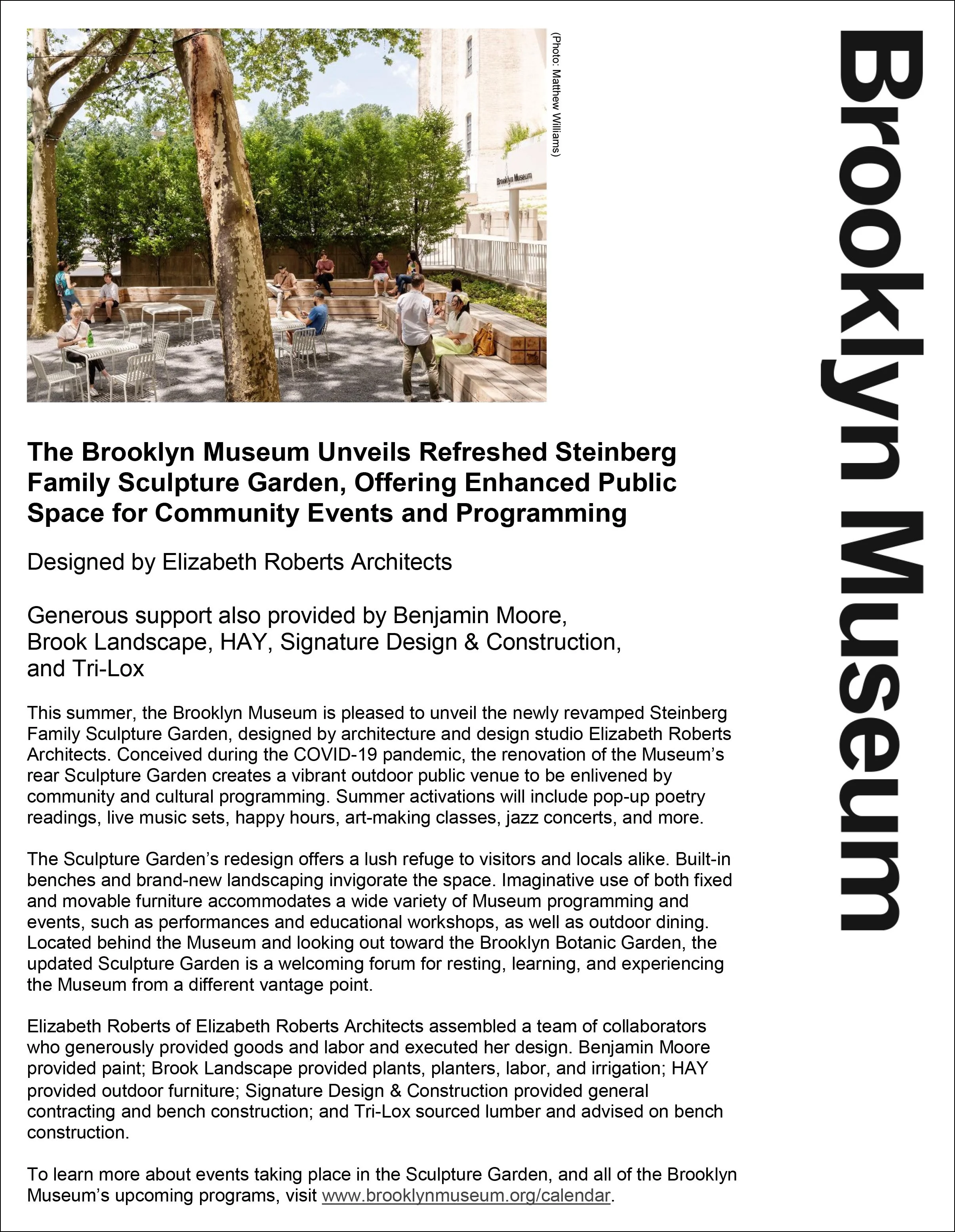 Brooklyn Museum

(Photo: Matthew Williams)

Brooklyn Museum

The Brooklyn Museum Unveils Refreshed Steinberg Family Sculpture Garden, Offering Enhanced Public Space for Community Events and Programming

Designed by Elizabeth Roberts Architects

Generous support also provided by Benjamin Moore, Brook Landscape, HAY, Signature Design & Construction, and Tri-Lox

This summer, the Brooklyn Museum is pleased to unveil the newly revamped Steinberg Family Sculpture Garden, designed by architecture and design studio Elizabeth Roberts Architects. Conceived during the COVID-19 pandemic, the renovation of the Museum's rear Sculpture Garden creates a vibrant outdoor public venue to be enlivened by community and cultural programming. Summer activations will include pop-up poetry readings, live music sets, happy hours, art-making classes, jazz concerts, and more.

The Sculpture Garden's redesign offers a lush refuge to visitors and locals alike. Built-in benches and brand-new landscaping invigorate the space. Imaginative use of both fixed and movable furniture accommodates a wide variety of Museum programming and events, such as performances and educational workshops, as well as outdoor dining. Located behind the Museum and looking out toward the Brooklyn Botanic Garden, the updated Sculpture Garden is a welcoming forum for resting, learning, and experiencing the Museum from a different vantage point.

Elizabeth Roberts of Elizabeth Roberts Architects assembled a team of collaborators who generously provided goods and labor and executed her design. Benjamin Moore provided paint; Brook Landscape provided plants, planters, labor, and irrigation; HAY provided outdoor furniture; Signature Design & Construction provided general contracting and bench construction; and Tri-Lox sourced lumber and advised on bench construction.

To learn more about events taking place in the Sculpture Garden, and all of the Brooklyn Museum's upcoming programs, visit www.brooklynmuseum.org/calendar.